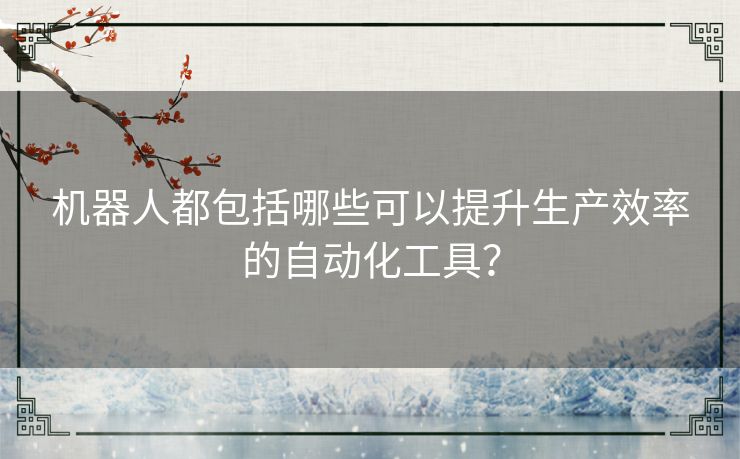 机器人都包括哪些可以提升生产效率的自动化工具?